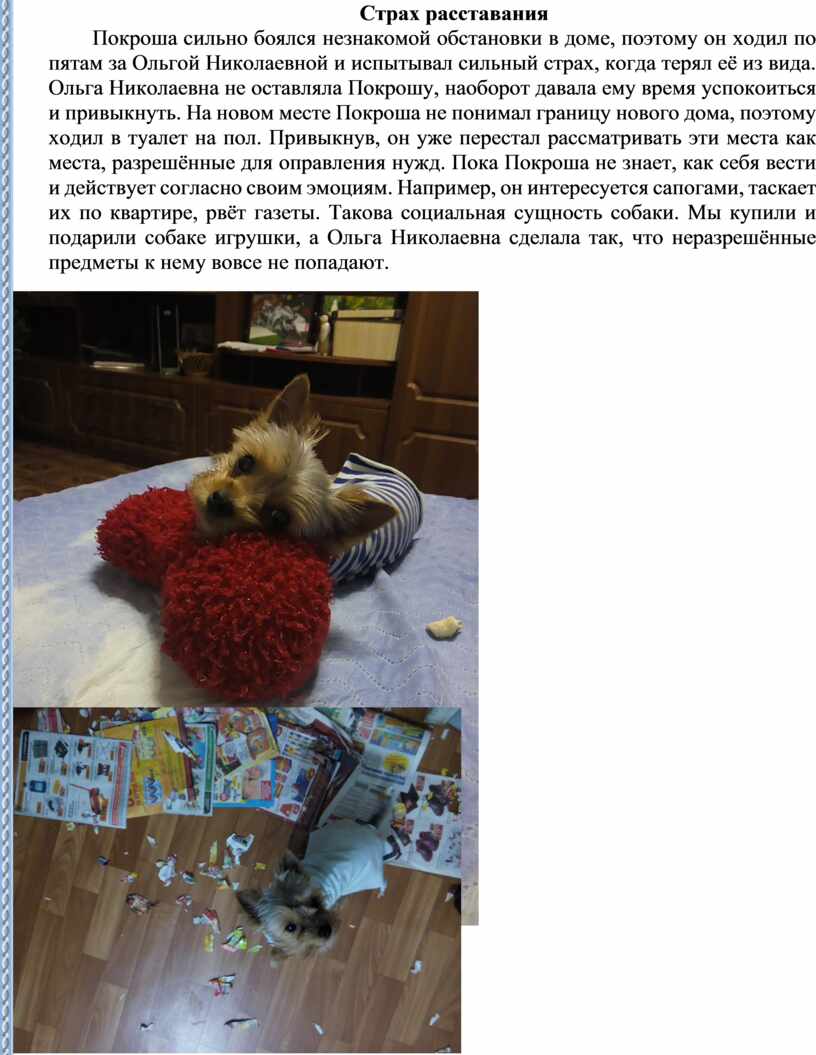 Страх расставания

Покроша сильно боялся незнакомой обстановки в доме, поэтому он ходил по пятам за Ольгой Николаевной и испытывал сильный страх, когда терял её из вида. Ольга Николаевна не оставляла Покрошу, наоборот давала ему время успокоиться и привыкнуть. На новом месте Покроша не понимал границу нового дома, поэтому ходил в туалет на пол. Привыкнув, он уже перестал рассматривать эти места как места, разрешённые для оправления нужд. Пока Покроша не знает, как себя вести и действует согласно своим эмоциям. Например, он интересуется сапогами, таскает их по квартире, рвёт газеты. Такова социальная сущность собаки. Мы купили и подарили собаке игрушки, а Ольга Николаевна сделала так, что неразрешённые предметы к нему вовсе не попадают.